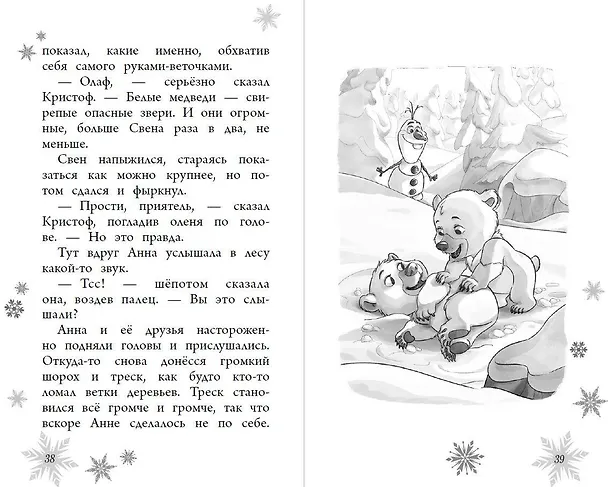 показал, какие именно, обхватив себя самого руками-веточками.

— Олаф, — серьёзно сказал Кристоф. — Белые медведи — свирепые опасные звери. И они огромные, больше Свена раза в два, не меньше.

Свен напыжился, стараясь показаться как можно крупнее, но потом сдался и фыркнул.

— Прости, приятель, — сказал Кристоф, погладив оленя по голове. — Но это правда.

Тут вдруг Анна услышала в лесу какой-то звук.

— Тсс! — шёпотом сказала она, воздев палец. — Вы это слышали?

Анна и её друзья настороженно подняли головы и прислушались. Откуда-то снова донёсся громкий шорох и треск, как будто кто-то ломал ветки деревьев. Треск становился всё громче и громче, так что вскоре Анне сделалось не по себе.

38

39